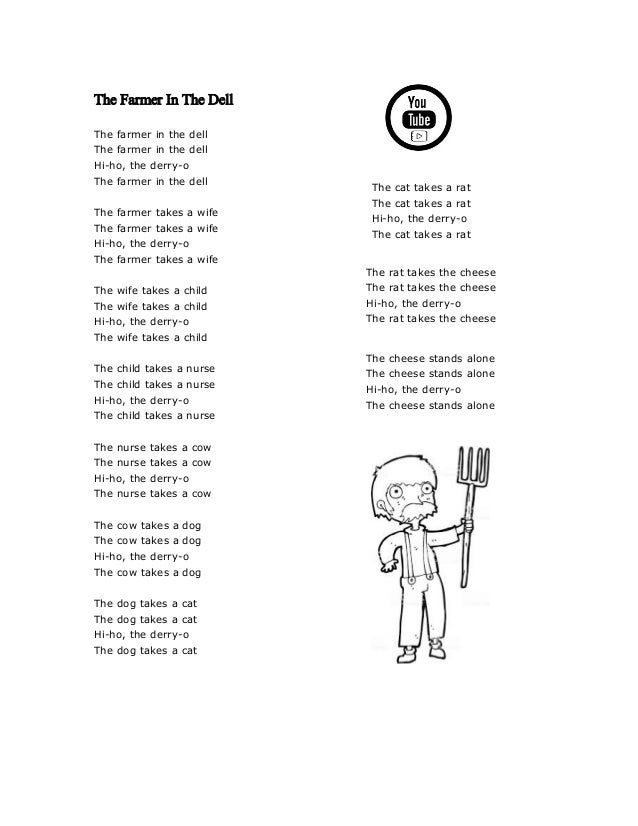 The Farmer In The Dell

The farmer in the dell
The farmer in the dell
Hi-ho, the derry-o
The farmer in the dell

The farmer takes a wife
The farmer takes a wife
Hi-ho, the derry-o
The farmer takes a wife

The wife takes a child
The wife takes a child
Hi-ho, the derry-o
The wife takes a child

The child takes a nurse
The child takes a nurse
Hi-ho, the derry-o
The child takes a nurse

The nurse takes a cow
The nurse takes a cow
Hi-ho, the derry-o
The nurse takes a cow

The cow takes a dog
The cow takes a dog
Hi-ho, the derry-o
The cow takes a dog

The dog takes a cat
The dog takes a cat
Hi-ho, the derry-o
The dog takes a cat

You Tube

The cat takes a rat
The cat takes a rat
Hi-ho, the derry-o
The cat takes a rat

The rat takes the cheese
The rat takes the cheese
Hi-ho, the derry-o
The rat takes the cheese

The cheese stands alone
The cheese stands alone
Hi-ho, the derry-o
The cheese stands alone